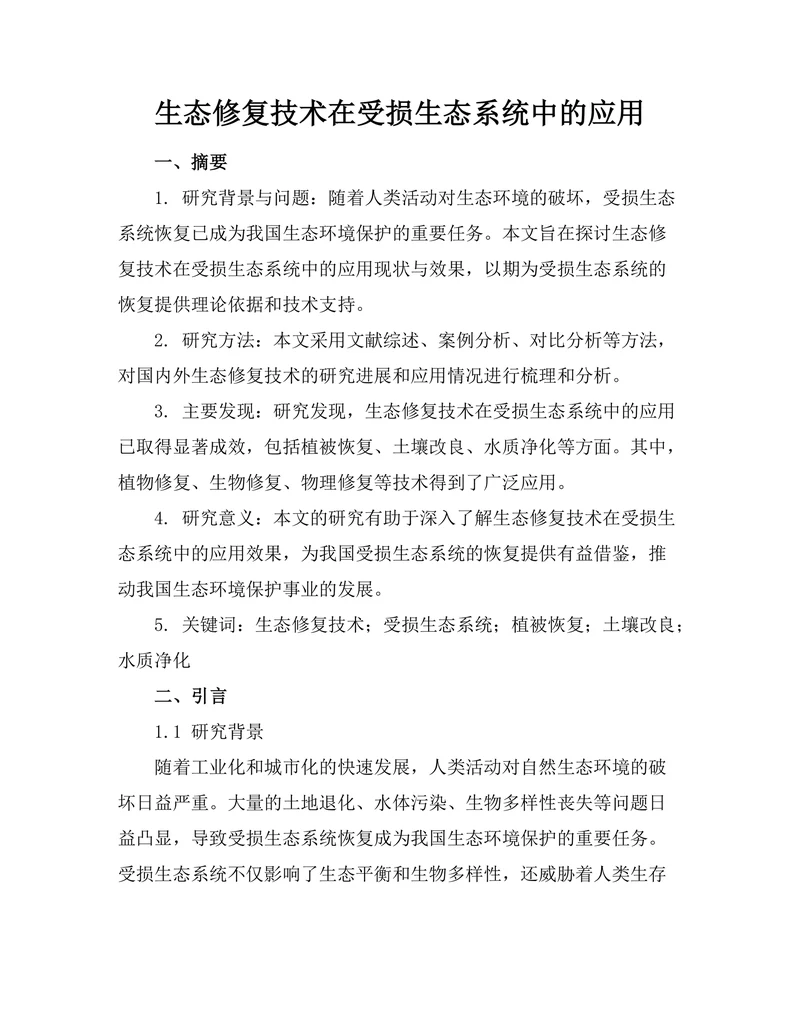 生态修复技术在受损生态系统中的应用

一、摘要

1. 研究背景与问题：随着人类活动对生态环境的破坏，受损生态系统恢复已成为我国生态环境保护的重要任务。本文旨在探讨生态修复技术在受损生态系统中的应用现状与效果，以期为受损生态系统的恢复提供理论依据和技术支持。

2. 研究方法：本文采用文献综述、案例分析、对比分析等方法，对国内外生态修复技术的研究进展和应用情况进行梳理和分析。

3. 主要发现：研究发现，生态修复技术在受损生态系统中的应用已取得显著成效，包括植被恢复、土壤改良、水质净化等方面。其中，植物修复、生物修复、物理修复等技术得到了广泛应用。

4. 研究意义：本文的研究有助于深入了解生态修复技术在受损生态系统中的应用效果，为我国受损生态系统的恢复提供有益借鉴，推动我国生态环境保护事业的发展。

5. 关键词：生态修复技术；受损生态系统；植被恢复；土壤改良；水质净化

二、引言

1.1 研究背景

随着工业化和城市化的快速发展，人类活动对自然生态环境的破坏日益严重。大量的土地退化、水体污染、生物多样性丧失等问题日益凸显，导致受损生态系统恢复成为我国生态环境保护的重要任务。受损生态系统不仅影响了生态平衡和生物多样性，还威胁着人类生存